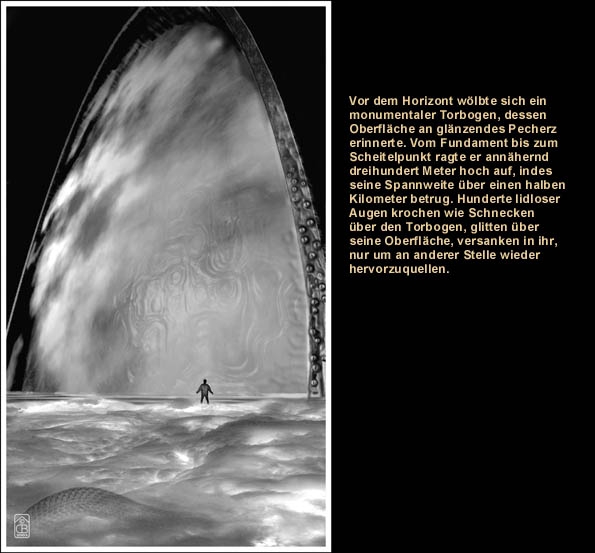 Vor dem Horizont wölbte sich ein monumentaler Torbogen, dessen Oberfläche an glänzendes Pecherz erinnerte. Vom Fundament bis zum Scheitelpunkt ragte er annähernd dreihundert Meter hoch auf, indes seine Spannweite über einen halben Kilometer betrug. Hunderte lidloser Augen krochen wie Schnecken über den Torbogen, glitten über seine Oberfläche, versanken in ihr, nur um an anderer Stelle wieder hervorzuquellen.